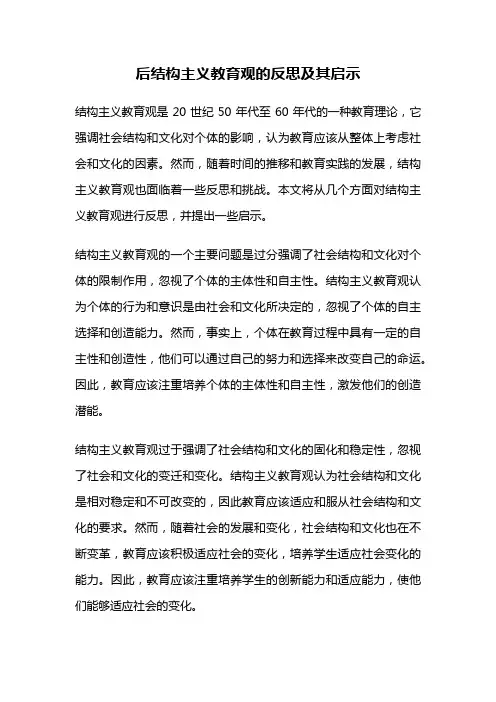 后结构主义教育观的反思及其启示

结构主义教育观是 20 世纪 50 年代至 60 年代的一种教育理论，它强调社会结构和文化对个体的影响，认为教育应该从整体上考虑社会和文化的因素。然而，随着时间的推移和教育实践的发展，结构主义教育观也面临着一些反思和挑战。本文将从几个方面对结构主义教育观进行反思，并提出一些启示。

结构主义教育观的一个主要问题是过分强调了社会结构和文化对个体的限制作用，忽视了个体的主体性和自主性。结构主义教育观认为个体的行为和意识是由社会和文化所决定的，忽视了个体的自主选择和创造能力。然而，事实上，个体在教育过程中具有一定的自主性和创造性，他们可以通过自己的努力和选择来改变自己的命运。因此，教育应该注重培养个体的主体性和自主性，激发他们的创造潜能。

结构主义教育观过于强调了社会结构和文化的固化和稳定性，忽视了社会和文化的变迁和变化。结构主义教育观认为社会结构和文化是相对稳定和不可改变的，因此教育应该适应和服从社会结构和文化的要求。然而，随着社会的发展和变化，社会结构和文化也在不断变革，教育应该积极适应社会的变化，培养学生适应社会变化的能力。因此，教育应该注重培养学生的创新能力和适应能力，使他们能够适应社会的变化。